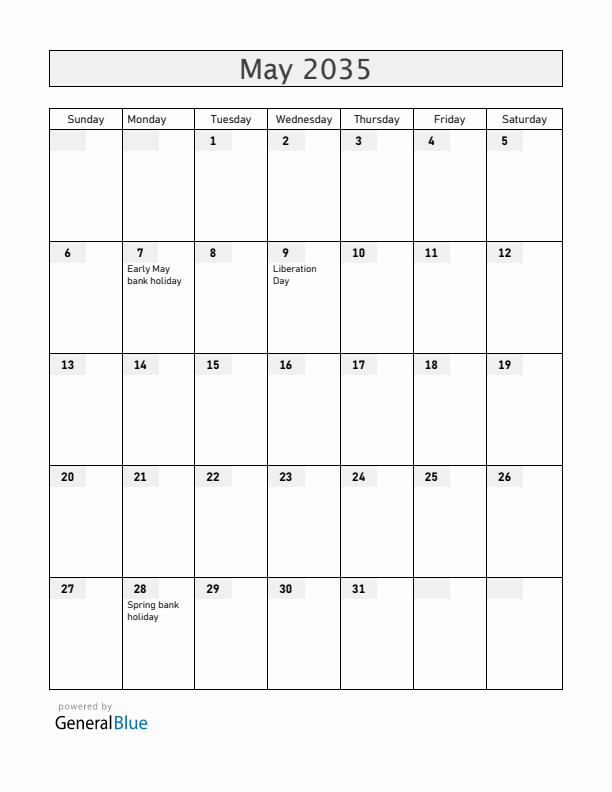 May 2035

| Sunday | Monday | Tuesday | Wednesday | Thursday | Friday | Saturday |
|---|---|---|---|---|---|---|
| | | 1 | 2 | 3 | 4 | 5 |
| 6 | 7 Early May bank holiday | 8 | 9 Liberation Day | 10 | 11 | 12 |
| 13 | 14 | 15 | 16 | 17 | 18 | 19 |
| 20 | 21 | 22 | 23 | 24 | 25 | 26 |
| 27 | 28 Spring bank holiday | 29 | 30 | 31 | | |

powered by
GeneralBlue